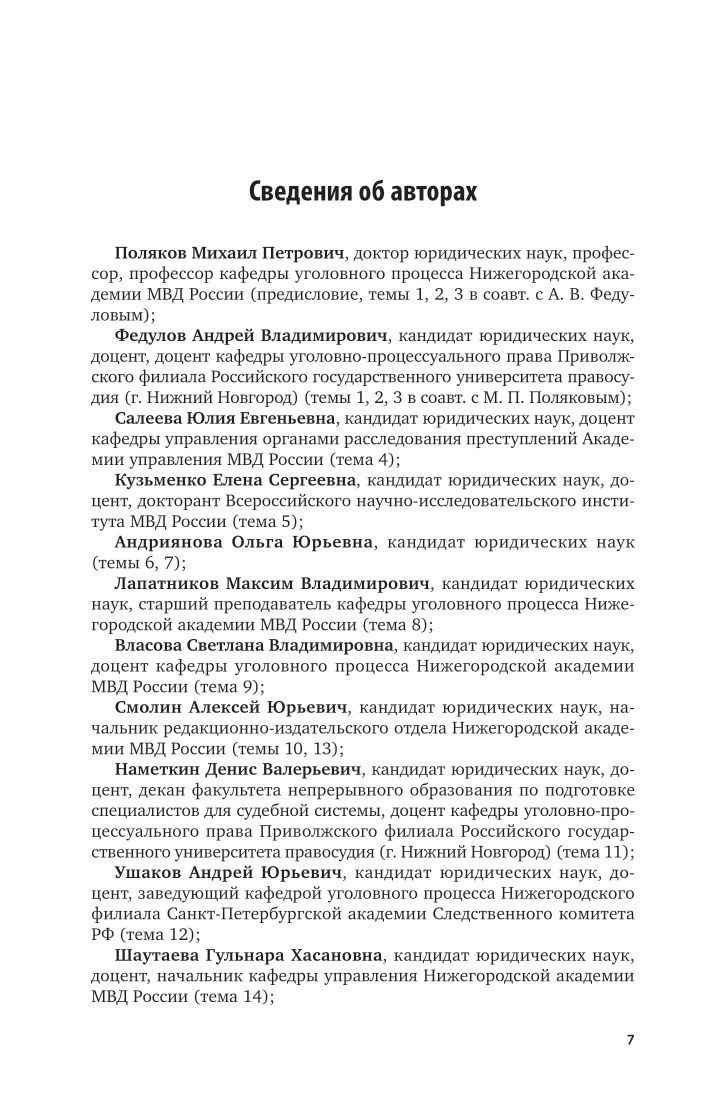 Сведения об авторах

Поляков Михаил Петрович, доктор юридических наук, профессор, профессор кафедры уголовного процесса Нижегородской академии МВД России (предисловие, темы 1, 2, 3 в соавт. с А. В. Федуловым);

Федулов Андрей Владимирович, кандидат юридических наук, доцент, доцент кафедры уголовно-процессуального права Приволжского филиала Российского государственного университета правосудия (г. Нижний Новгород) (темы 1, 2, 3 в соавт. с М. П. Поляковым);

Салеева Юлия Евгеньевна, кандидат юридических наук, доцент кафедры управления органами расследования преступлений Академии управления МВД России (тема 4);

Кузьменко Елена Сергеевна, кандидат юридических наук, доцент, докторант Всероссийского научно-исследовательского института МВД России (тема 5);

Андриянова Ольга Юрьевна, кандидат юридических наук (темы 6, 7);

Лапатников Максим Владимирович, кандидат юридических наук, старший преподаватель кафедры уголовного процесса Нижегородской академии МВД России (тема 8);

Власова Светлана Владимировна, кандидат юридических наук, доцент кафедры уголовного процесса Нижегородской академии МВД России (тема 9);

Смолин Алексей Юрьевич, кандидат юридических наук, начальник редакционно-издательского отдела Нижегородской академии МВД России (темы 10, 13);

Наметкин Денис Валерьевич, кандидат юридических наук, доцент, декан факультета непрерывного образования по подготовке специалистов для судебной системы, доцент кафедры уголовно-процессуального права Приволжского филиала Российского государственного университета правосудия (г. Нижний Новгород) (тема 11);

Ушаков Андрей Юрьевич, кандидат юридических наук, доцент, заведующий кафедрой уголовного процесса Нижегородского филиала Санкт-Петербургской академии Следственного комитета РФ (тема 12);

Шаутаева Гульнара Хасановна, кандидат юридических наук, доцент, начальник кафедры управления Нижегородской академии МВД России (тема 14);

7